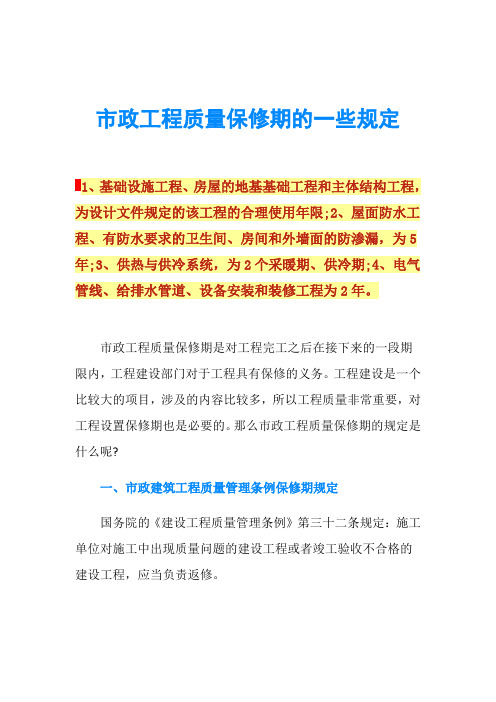 市政工程质量保修期的一些规定

1、基础设施工程、房屋的地基基础工程和主体结构工程，为设计文件规定的该工程的合理使用年限;2、屋面防水工程、有防水要求的卫生间、房间和外墙面的防渗漏，为5年;3、供热与供冷系统，为2个采暖期、供冷期;4、电气管线、给排水管道、设备安装和装修工程为2年。

市政工程质量保修期是对工程完工之后在接下来的一段期限内，工程建设部门对于工程具有保修的义务。工程建设是一个比较大的项目，涉及的内容比较多，所以工程质量非常重要，对工程设置保修期也是必要的。那么市政工程质量保修期的规定是什么呢?

一、市政建筑工程质量管理条例保修期规定

国务院的《建设工程质量管理条例》第三十二条规定：施工单位对施工中出现质量问题的建设工程或者竣工验收不合格的建设工程，应当负责返修。